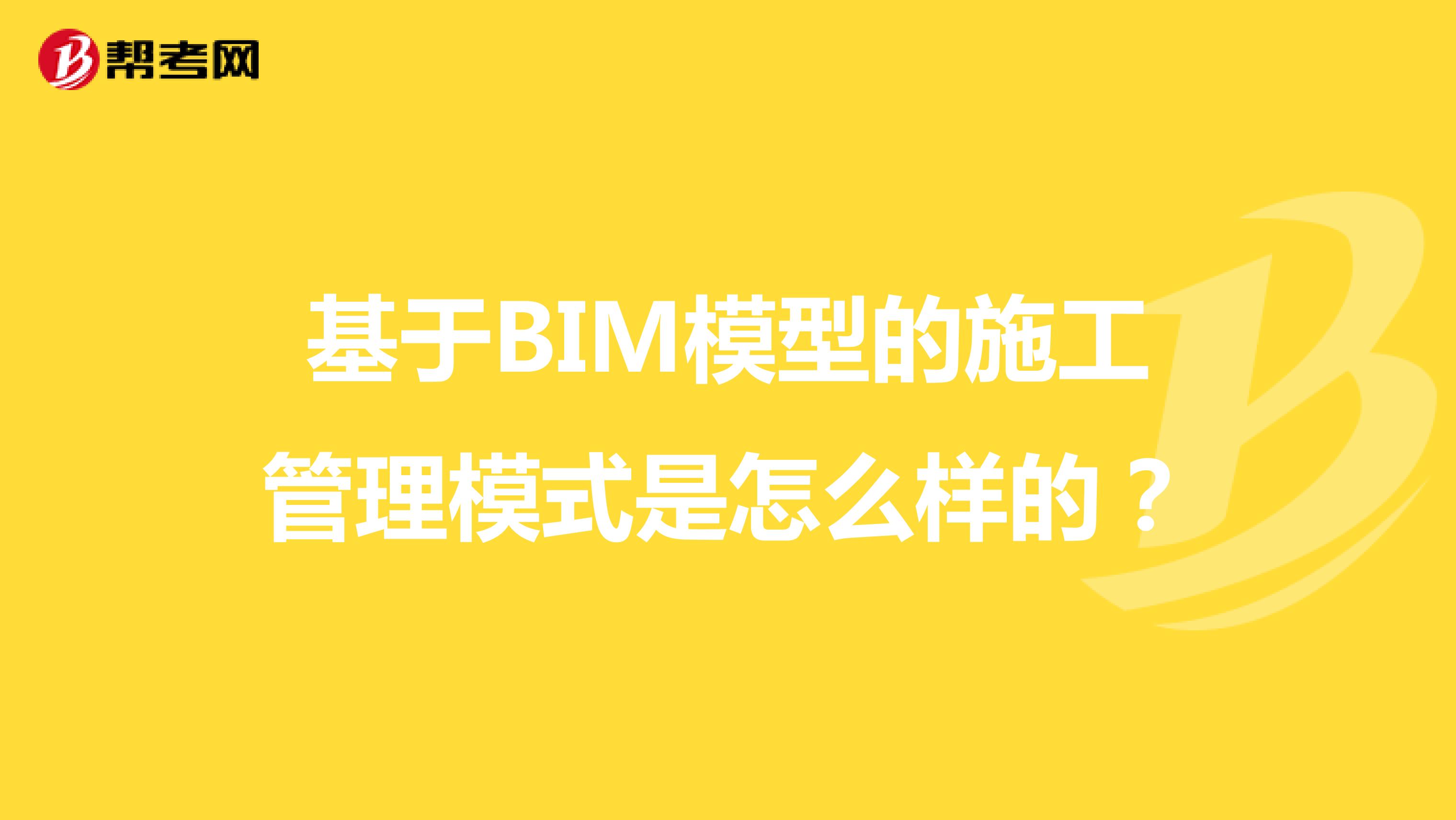 帮考网

基于BIM模型的施工管理模式是怎么样的？